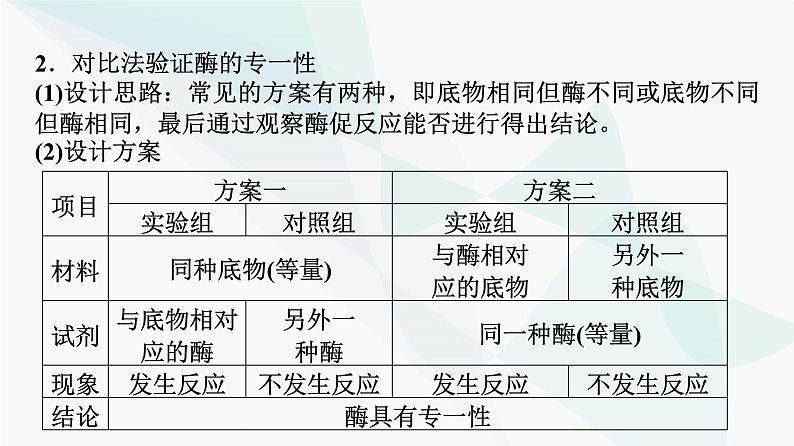 2．对比法验证酶的专一性
(1)设计思路：常见的方案有两种，即底物相同但酶不同或底物不同但酶相同，最后通过观察酶促反应能否进行得出结论。
(2)设计方案

| 项目 | 方案一 | | 方案二 | |
|---|---|---|---|---|
| | 实验组 | 对照组 | 实验组 | 对照组 |
| 材料 | 同种底物(等量) | | 与酶相对应的底物 | 另外一种底物 |
| 试剂 | 与底物相对应的酶 | 另外一种酶 | 同一种酶(等量) | |
| 现象 | 发生反应 | 不发生反应 | 发生反应 | 不发生反应 |
| 结论 | 酶具有专一性 | | | |